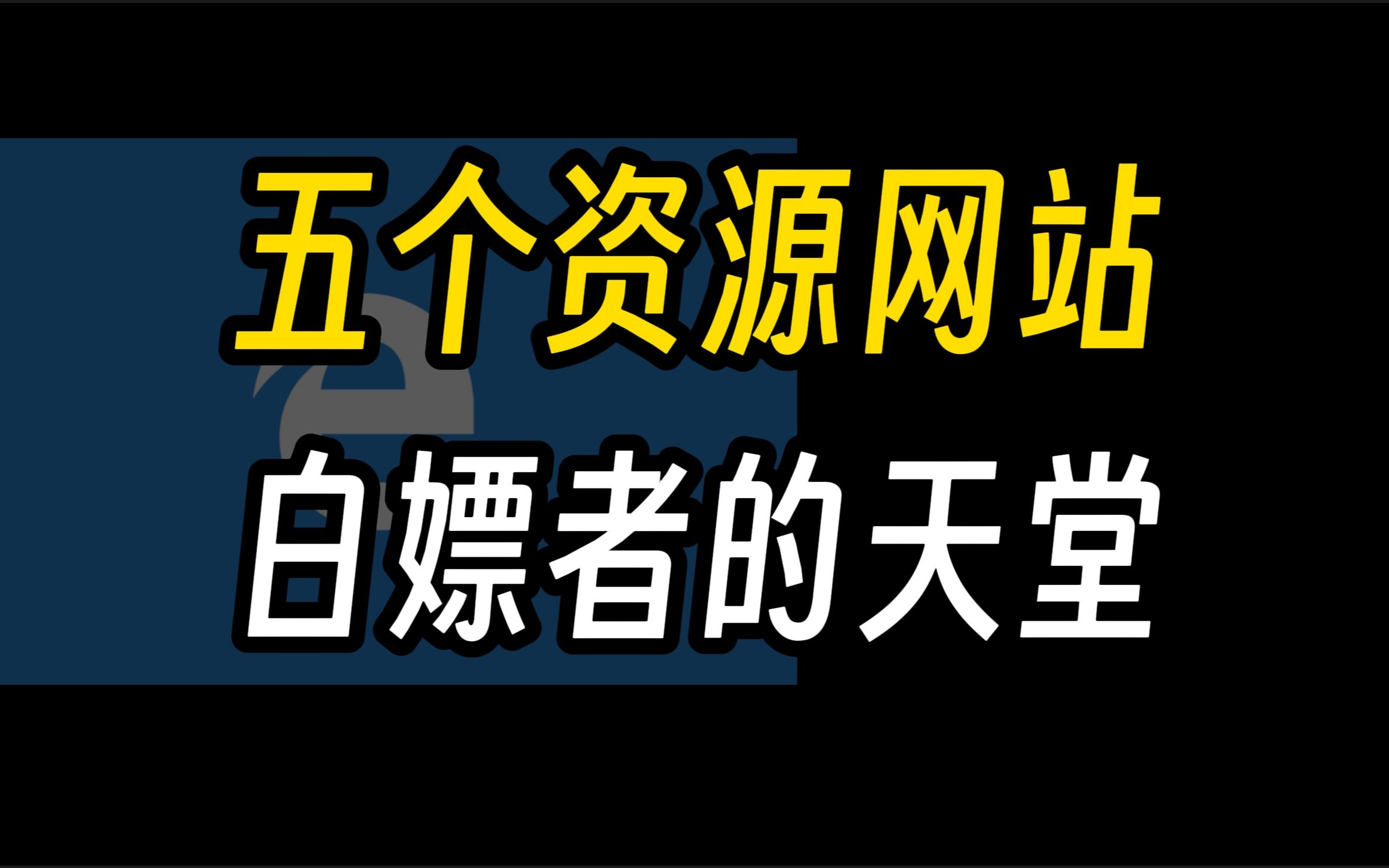 五个资源网站
白嫖者的天堂